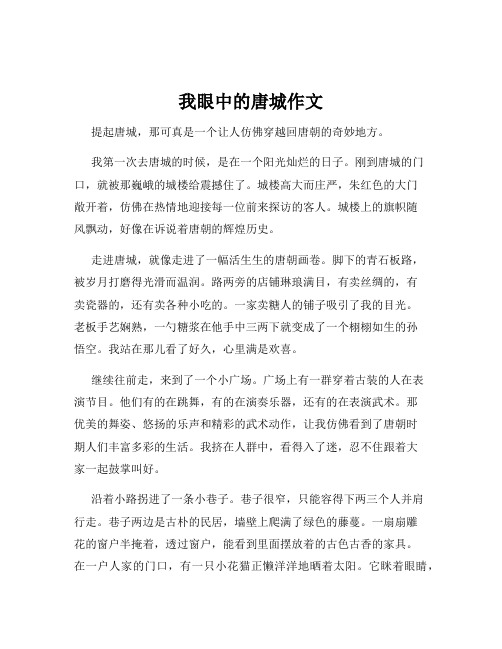 我眼中的唐城作文

提起唐城，那可真是一个让人仿佛穿越回唐朝的奇妙地方。

我第一次去唐城的时候，是在一个阳光灿烂的日子。刚到唐城的门口，就被那巍峨的城楼给震撼住了。城楼高大而庄严，朱红色的大门敞开着，仿佛在热情地迎接每一位前来探访的客人。城楼上的旗帜随风飘动，好像在诉说着唐朝的辉煌历史。

走进唐城，就像走进了一幅活生生的唐朝画卷。脚下的青石板路，被岁月打磨得光滑而温润。路两旁的店铺琳琅满目，有卖丝绸的，有卖瓷器的，还有卖各种小吃的。一家卖糖人的铺子吸引了我的目光。老板手艺娴熟，一勺糖浆在他手中三两下就变成了一个栩栩如生的孙悟空。我站在那儿看了好久，心里满是欢喜。

继续往前走，来到了一个小广场。广场上有一群穿着古装的人在表演节目。他们有的在跳舞，有的在演奏乐器，还有的在表演武术。那优美的舞姿、悠扬的乐声和精彩的武术动作，让我仿佛看到了唐朝时期人们丰富多彩的生活。我挤在人群中，看得入了迷，忍不住跟着大家一起鼓掌叫好。

沿着小路拐进了一条小巷子。巷子很窄，只能容得下两三个人并肩行走。巷子两边是古朴的民居，墙壁上爬满了绿色的藤蔓。一扇扇雕花的窗户半掩着，透过窗户，能看到里面摆放着的古色古香的家具。在一户人家的门口，有一只小花猫正懒洋洋地晒着太阳。它眯着眼睛，